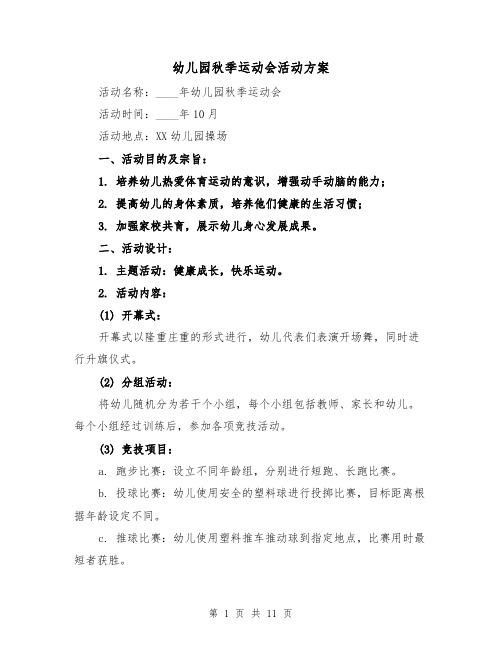 幼儿园秋季运动会活动方案

活动名称：____年幼儿园秋季运动会

活动时间：____年10月

活动地点：XX幼儿园操场

一、活动目的及宗旨：

1. 培养幼儿热爱体育运动的意识，增强动手动脑的能力；

2. 提高幼儿的身体素质，培养他们健康的生活习惯；

3. 加强家校共育，展示幼儿身心发展成果。

二、活动设计：

1. 主题活动：健康成长，快乐运动。

2. 活动内容：

(1) 开幕式：

开幕式以隆重庄重的形式进行，幼儿代表们表演开场舞，同时进行升旗仪式。

(2) 分组活动：

将幼儿随机分为若干个小组，每个小组包括教师、家长和幼儿。每个小组经过训练后，参加各项竞技活动。

(3) 竞技项目：

a. 跑步比赛：设立不同年龄组，分别进行短跑、长跑比赛。

b. 投球比赛：幼儿使用安全的塑料球进行投掷比赛，目标距离根据年龄设定不同。

c. 推球比赛：幼儿使用塑料推车推动球到指定地点，比赛用时最短者获胜。

第 1 页 共 11 页